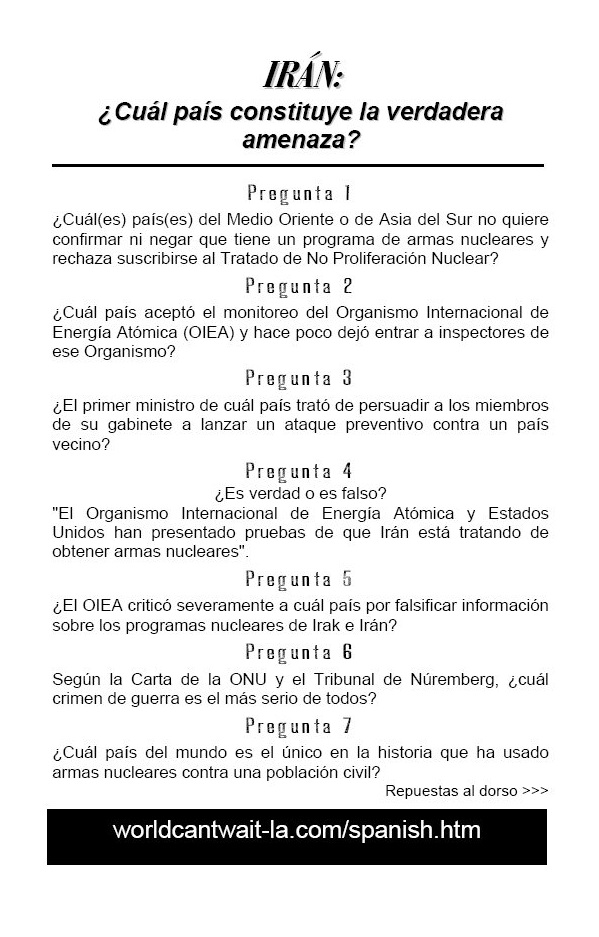 IRÁN:
¿Cuál país constituye la verdadera amenaza?

Pregunta 1
¿Cuál(es) país(es) del Medio Oriente o de Asia del Sur no quiere confirmar ni negar que tiene un programa de armas nucleares y rechaza suscribirse al Tratado de No Proliferación Nuclear?

Pregunta 2
¿Cuál país aceptó el monitoreo del Organismo Internacional de Energía Atómica (OIEA) y hace poco dejó entrar a inspectores de ese Organismo?

Pregunta 3
¿El primer ministro de cuál país trató de persuadir a los miembros de su gabinete a lanzar un ataque preventivo contra un país vecino?

Pregunta 4
¿Es verdad o es falso?
"El Organismo Internacional de Energía Atómica y Estados Unidos han presentado pruebas de que Irán está tratando de obtener armas nucleares".

Pregunta 5
¿El OIEA criticó severamente a cuál país por falsificar información sobre los programas nucleares de Irak e Irán?

Pregunta 6
Según la Carta de la ONU y el Tribunal de Núremberg, ¿cuál crimen de guerra es el más serio de todos?

Pregunta 7
¿Cuál país del mundo es el único en la historia que ha usado armas nucleares contra una población civil?

Repuestas al dorso >>>

worldcantwait-la.com/spanish.htm